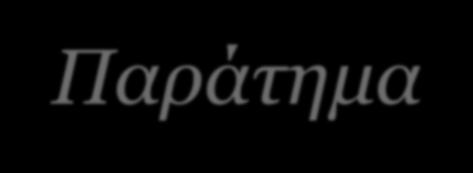 Παράτημα